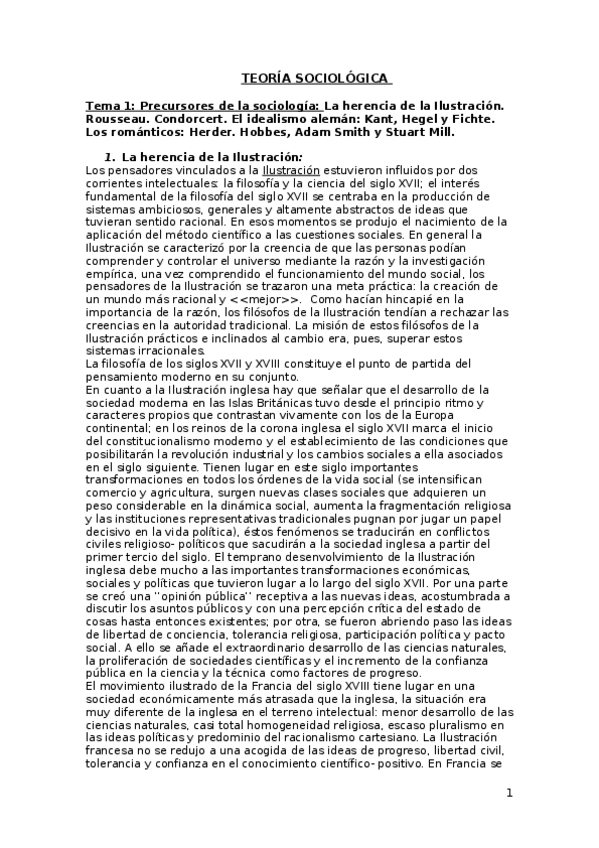 TEORÍA SOCIOLÓGICA

Tema 1: Precursores de la sociología: La herencia de la Ilustración. Rousseau. Condorcert. El idealismo alemán: Kant, Hegel y Fichte. Los románticos: Herder. Hobbes, Adam Smith y Stuart Mill.

1. La herencia de la Ilustración:

Los pensadores vinculados a la Ilustración estuvieron influidos por dos corrientes intelectuales: la filosofía y la ciencia del siglo XVII; el interés fundamental de la filosofía del siglo XVII se centraba en la producción de sistemas ambiciosos, generales y altamente abstractos de ideas que tuvieran sentido racional. En esos momentos se produjo el nacimiento de la aplicación del método científico a las cuestiones sociales. En general la Ilustración se caracterizó por la creencia de que las personas podían comprender y controlar el universo mediante la razón y la investigación empírica, una vez comprendido el funcionamiento del mundo social, los pensadores de la Ilustración se trazaron una meta práctica: la creación de un mundo más racional y <<mejor>>. Como hacían hincapié en la importancia de la razón, los filósofos de la Ilustración tendían a rechazar las creencias en la autoridad tradicional. La misión de estos filósofos de la Ilustración prácticos e inclinados al cambio era, pues, superar estos sistemas irracionales.
La filosofía de los siglos XVII y XVIII constituye el punto de partida del pensamiento moderno en su conjunto.
En cuanto a la Ilustración inglesa hay que señalar que el desarrollo de la sociedad moderna en las Islas Británicas tuvo desde el principio ritmo y caracteres propios que contrastan vivamente con los de la Europa continental; en los reinos de la corona inglesa el siglo XVII marca el inicio del constitucionalismo moderno y el establecimiento de las condiciones que posibilitarán la revolución industrial y los cambios sociales a ella asociados en el siglo siguiente. Tienen lugar en este siglo importantes transformaciones en todos los órdenes de la vida social (se intensifican comercio y agricultura, surgen nuevas clases sociales que adquieren un peso considerable en la dinámica social, aumenta la fragmentación religiosa y las instituciones representativas tradicionales pugnan por jugar un papel decisivo en la vida política), éstos fenómenos se traducirán en conflictos civiles religioso- políticos que sacudirán a la sociedad inglesa a partir del primer tercio del siglo. El temprano desenvolvimiento de la Ilustración inglesa debe mucho a las importantes transformaciones económicas, sociales y políticas que tuvieron lugar a lo largo del siglo XVII. Por una parte se creó una ''opinión pública'' receptiva a las nuevas ideas, acostumbrada a discutir los asuntos públicos y con una percepción crítica del estado de cosas hasta entonces existentes; por otra, se fueron abriendo paso las ideas de libertad de conciencia, tolerancia religiosa, participación política y pacto social. A ello se añade el extraordinario desarrollo de las ciencias naturales, la proliferación de sociedades científicas y el incremento de la confianza pública en la ciencia y la técnica como factores de progreso.
El movimiento ilustrado de la Francia del siglo XVIII tiene lugar en una sociedad económicamente más atrasada que la inglesa, la situación era muy diferente de la inglesa en el terreno intelectual: menor desarrollo de las ciencias naturales, casi total homogeneidad religiosa, escaso pluralismo en las ideas políticas y predominio del racionalismo cartesiano. La Ilustración francesa no se redujo a una acogida de las ideas de progreso, libertad civil, tolerancia y confianza en el conocimiento científico- positivo. En Francia se

1